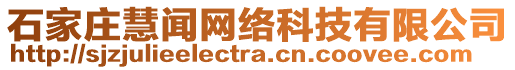 石家庄慧闻网络科技有限公司
http://sjzjulieelectra.cn.coovee.com